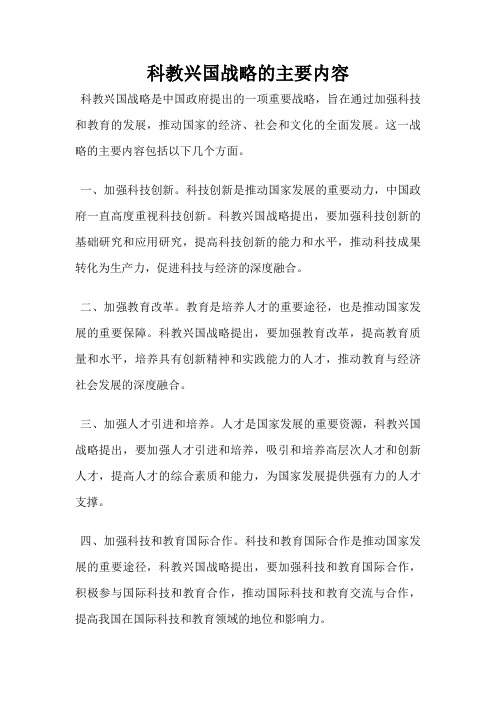 科教兴国战略的主要内容

科教兴国战略是中国政府提出的一项重要战略，旨在通过加强科技和教育的发展，推动国家的经济、社会和文化的全面发展。这一战略的主要内容包括以下几个方面。

一、加强科技创新。科技创新是推动国家发展的重要动力，中国政府一直高度重视科技创新。科教兴国战略提出，要加强科技创新的基础研究和应用研究，提高科技创新的能力和水平，推动科技成果转化为生产力，促进科技与经济的深度融合。

二、加强教育改革。教育是培养人才的重要途径，也是推动国家发展的重要保障。科教兴国战略提出，要加强教育改革，提高教育质量和水平，培养具有创新精神和实践能力的人才，推动教育与经济社会发展的深度融合。

三、加强人才引进和培养。人才是国家发展的重要资源，科教兴国战略提出，要加强人才引进和培养，吸引和培养高层次人才和创新人才，提高人才的综合素质和能力，为国家发展提供强有力的人才支撑。

四、加强科技和教育国际合作。科技和教育国际合作是推动国家发展的重要途径，科教兴国战略提出，要加强科技和教育国际合作，积极参与国际科技和教育合作，推动国际科技和教育交流与合作，提高我国在国际科技和教育领域的地位和影响力。